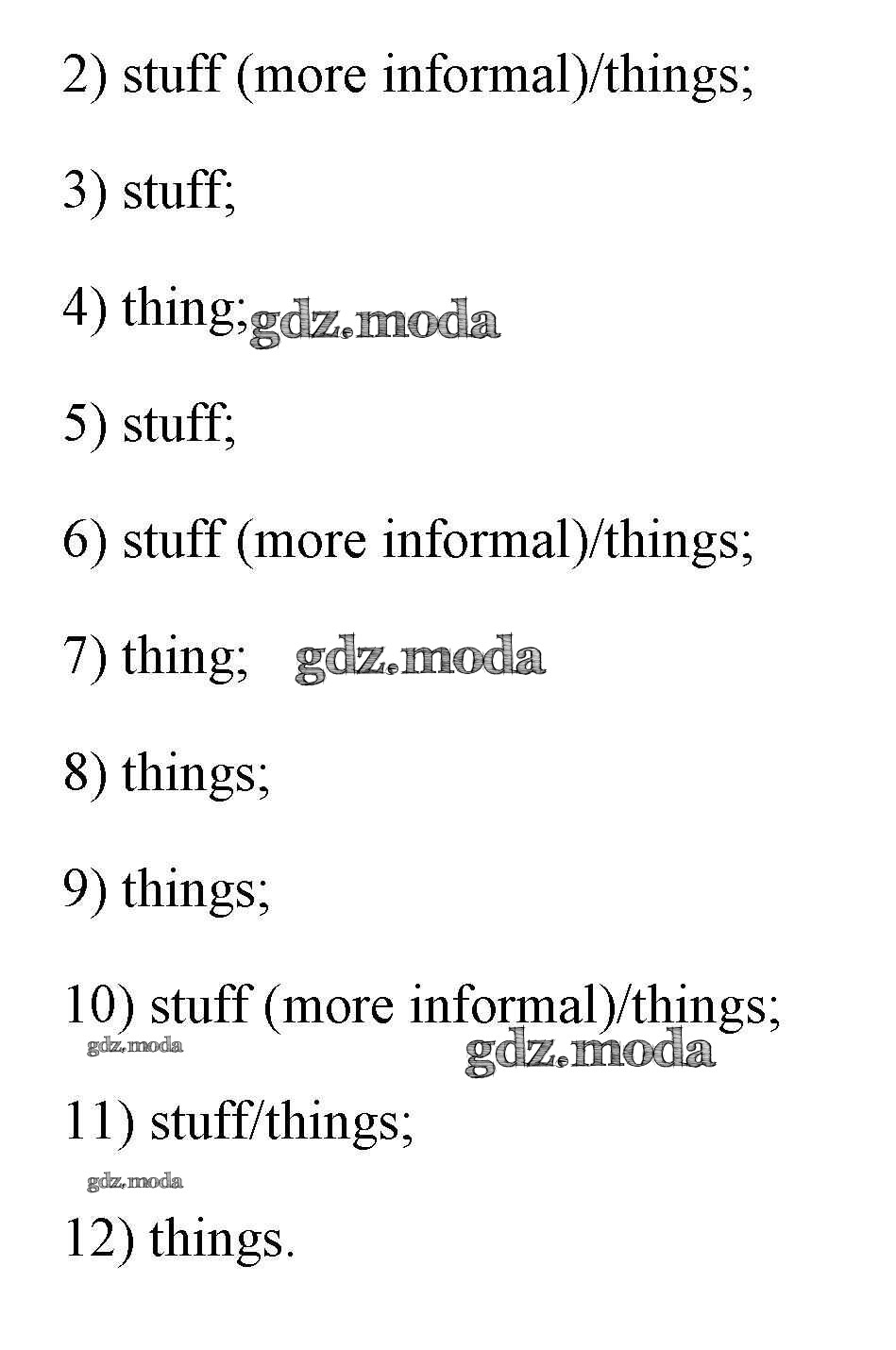 2) stuff (more informal)/things;

3) stuff;

4) thing;

5) stuff;

6) stuff (more informal)/things;

7) thing;

8) things;

9) things;

10) stuff (more informal)/things;

11) stuff/things;

12) things.

gdz.moda